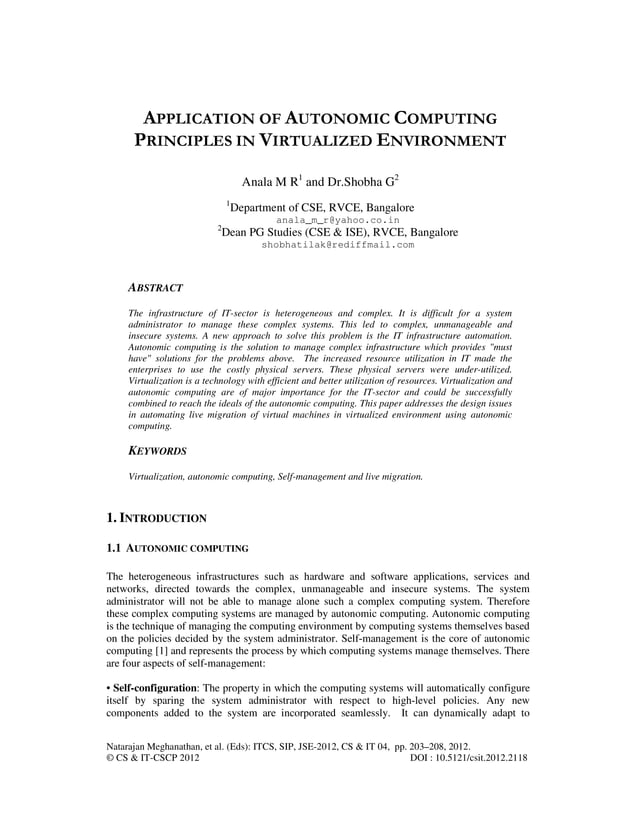 APPLICATION OF AUTONOMIC COMPUTING PRINCIPLES IN VIRTUALIZED ENVIRONMENT

Anala M R$^1$ and Dr.Shobha G$^2$

$^1$Department of CSE, RVCE, Bangalore
anala_m_r@yahoo.co.in
$^2$Dean PG Studies (CSE & ISE), RVCE, Bangalore
shobhatilak@rediffmail.com

ABSTRACT

The infrastructure of IT-sector is heterogeneous and complex. It is difficult for a system administrator to manage these complex systems. This led to complex, unmanageable and insecure systems. A new approach to solve this problem is the IT infrastructure automation. Autonomic computing is the solution to manage complex infrastructure which provides "must have" solutions for the problems above. The increased resource utilization in IT made the enterprises to use the costly physical servers. These physical servers were under-utilized. Virtualization is a technology with efficient and better utilization of resources. Virtualization and autonomic computing are of major importance for the IT-sector and could be successfully combined to reach the ideals of the autonomic computing. This paper addresses the design issues in automating live migration of virtual machines in virtualized environment using autonomic computing.

KEYWORDS

Virtualization, autonomic computing, Self-management and live migration.

1. INTRODUCTION

1.1 AUTONOMIC COMPUTING

The heterogeneous infrastructures such as hardware and software applications, services and networks, directed towards the complex, unmanageable and insecure systems. The system administrator will not be able to manage alone such a complex computing system. Therefore these complex computing systems are managed by autonomic computing. Autonomic computing is the technique of managing the computing environment by computing systems themselves based on the policies decided by the system administrator. Self-management is the core of autonomic computing [1] and represents the process by which computing systems manage themselves. There are four aspects of self-management:

• Self-configuration: The property in which the computing systems will automatically configure itself by sparing the system administrator with respect to high-level policies. Any new components added to the system are incorporated seamlessly. It can dynamically adapt to

Natarajan Meghanathan, et al. (Eds): ITCS, SIP, JSE-2012, CS & IT 04, pp. 203–208, 2012.
© CS & IT-CSCP 2012 DOI : 10.5121/csit.2012.2118